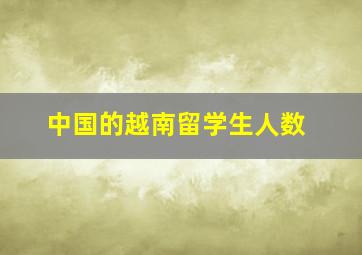 中国的越南留学生人数